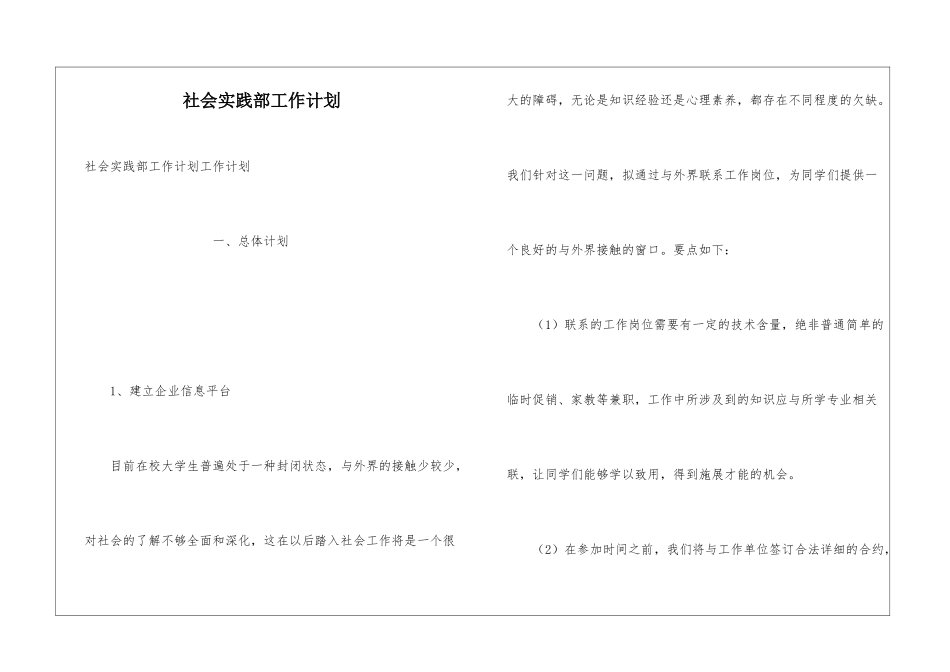 社会实践部工作计划

社会实践部工作计划工作计划

一、总体计划

1、建立企业信息平台

目前在校大学生普遍处于一种封闭状态，与外界的接触少较少，对社会的了解不够全面和深化，这在以后踏入社会工作将是一个很大的障碍，无论是知识经验还是心理素养，都存在不同程度的欠缺。我们针对这一问题，拟通过与外界联系工作岗位，为同学们提供一个良好的与外界接触的窗口。要点如下：

（1）联系的工作岗位需要有一定的技术含量，绝非普通简单的临时促销、家教等兼职，工作中所涉及到的知识应与所学专业相关联，让同学们能够学以致用，得到施展才能的机会。

（2）在参加时间之前，我们将与工作单位签订合法详细的合约，